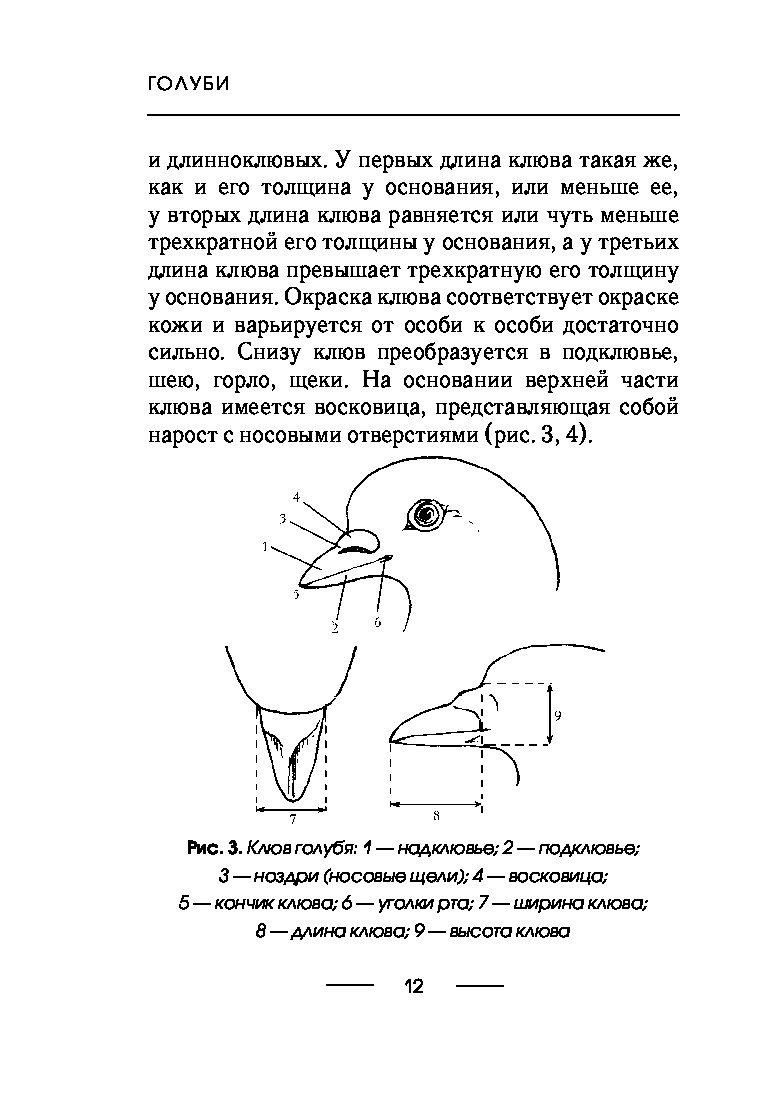 ГОЛУБИ

и длинноклювых. У первых длина клюва такая же, как и его толщина у основания, или меньше ее, у вторых длина клюва равняется или чуть меньше трехкратной его толщины у основания, а у третьих длина клюва превышает трехкратную его толщину у основания. Окраска клюва соответствует окраске кожи и варьируется от особи к особи достаточно сильно. Снизу клюв преобразуется в подклювье, шею, горло, щеки. На основании верхней части клюва имеется восковица, представляющая собой нарост с носовыми отверстиями (рис. 3, 4).

4
3
1
5
2
6
9
7
8

Рис. 3. Клюв голубя: 1 — надклювье; 2 — подклювье; 3 — ноздри (носовые щели); 4 — восковица; 5 — кончик клюва; 6 — уголки рта; 7 — ширина клюва; 8 — длина клюва; 9 — высота клюва

12